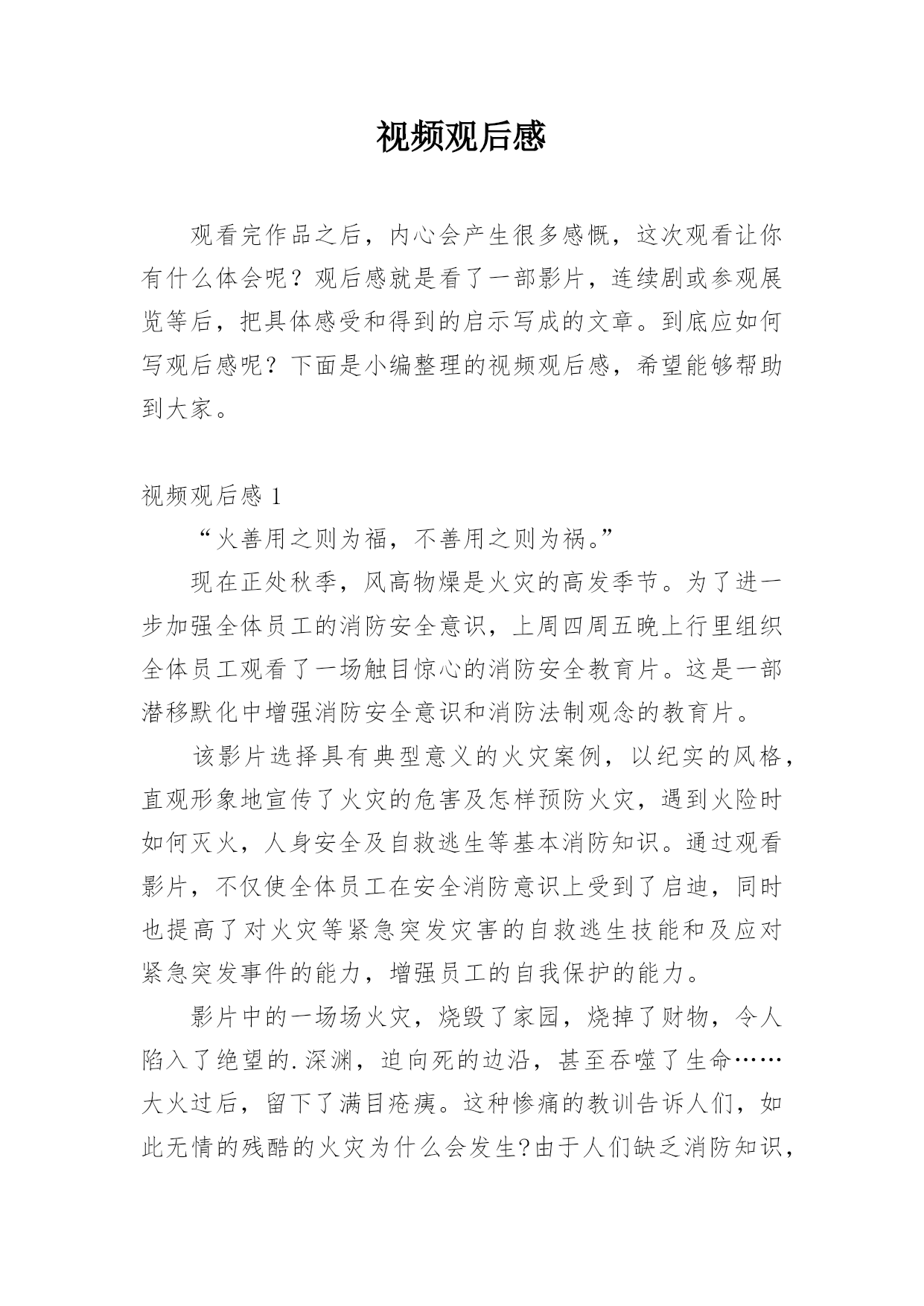 视频观后感

观看完作品之后，内心会产生很多感慨，这次观看让你有什么体会呢？观后感就是看了一部影片，连续剧或参观展览等后，把具体感受和得到的启示写成的文章。到底应如何写观后感呢？下面是小编整理的视频观后感，希望能够帮助到大家。

视频观后感 1

“火善用之则为福，不善用之则为祸。”

现在正处秋季，风高物燥是火灾的高发季节。为了进一步加强全体员工的消防安全意识，上周四周五晚上行里组织全体员工观看了一场触目惊心的消防安全教育片。这是一部潜移默化中增强消防安全意识和消防法制观念的教育片。

该影片选择具有典型意义的火灾案例，以纪实的风格，直观形象地宣传了火灾的危害及怎样预防火灾，遇到火险时如何灭火，人身安全及自救逃生等基本消防知识。通过观看影片，不仅使全体员工在安全消防意识上受到了启迪，同时也提高了对火灾等紧急突发灾害的自救逃生技能和及应对紧急突发事件的能力，增强员工的自我保护的能力。

影片中的一场场火灾，烧毁了家园，烧掉了财物，令人陷入了绝望的.深渊，迫向死的边沿，甚至吞噬了生命……大火过后，留下了满目疮痍。这种惨痛的教训告诉人们，如此无情的残酷的火灾为什么会发生?由于人们缺乏消防知识，